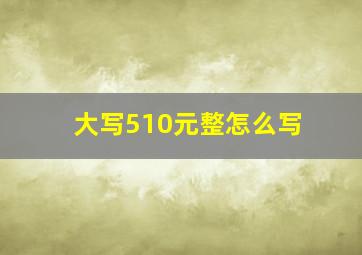 大写510元整怎么写